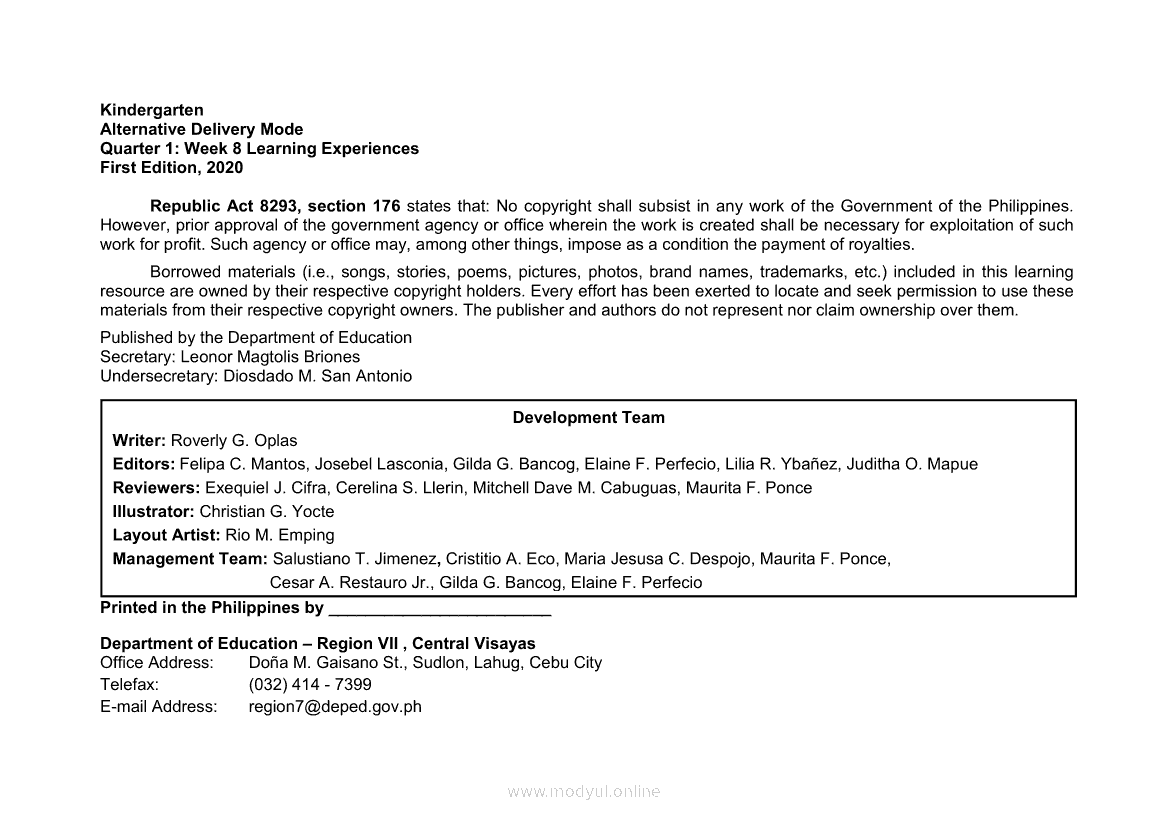 Kindergarten
Alternative Delivery Mode
Quarter 1: Week 8 Learning Experiences
First Edition, 2020

Republic Act 8293, section 176 states that: No copyright shall subsist in any work of the Government of the Philippines. However, prior approval of the government agency or office wherein the work is created shall be necessary for exploitation of such work for profit. Such agency or office may, among other things, impose as a condition the payment of royalties.

Borrowed materials (i.e., songs, stories, poems, pictures, photos, brand names, trademarks, etc.) included in this learning resource are owned by their respective copyright holders. Every effort has been exerted to locate and seek permission to use these materials from their respective copyright owners. The publisher and authors do not represent nor claim ownership over them.

Published by the Department of Education
Secretary: Leonor Magtolis Briones
Undersecretary: Diosdado M. San Antonio

Development Team
Writer: Roverly G. Oplas
Editors: Felipa C. Mantos, Josebel Lasconia, Gilda G. Bancog, Elaine F. Perfecio, Lilia R. Ybañez, Juditha O. Mapue
Reviewers: Exequiel J. Cifra, Cerelina S. Llerin, Mitchell Dave M. Cabuguas, Maurita F. Ponce
Illustrator: Christian G. Yocte
Layout Artist: Rio M. Emping
Management Team: Salustiano T. Jimenez, Cristitio A. Eco, Maria Jesusa C. Despojo, Maurita F. Ponce, Cesar A. Restauro Jr., Gilda G. Bancog, Elaine F. Perfecio

Printed in the Philippines by ________________________

Department of Education – Region VII , Central Visayas
Office Address: Doña M. Gaisano St., Sudlon, Lahug, Cebu City
Telefax: (032) 414 - 7399
E-mail Address: region7@deped.gov.ph

www.modyul.online